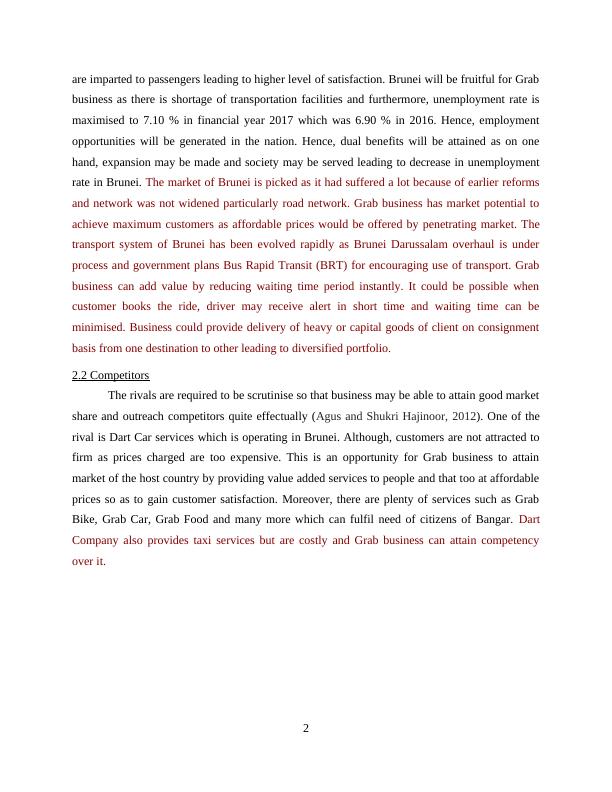 are imparted to passengers leading to higher level of satisfaction. Brunei will be fruitful for Grab business as there is shortage of transportation facilities and furthermore, unemployment rate is maximised to 7.10 % in financial year 2017 which was 6.90 % in 2016. Hence, employment opportunities will be generated in the nation. Hence, dual benefits will be attained as on one hand, expansion may be made and society may be served leading to decrease in unemployment rate in Brunei. The market of Brunei is picked as it had suffered a lot because of earlier reforms and network was not widened particularly road network. Grab business has market potential to achieve maximum customers as affordable prices would be offered by penetrating market. The transport system of Brunei has been evolved rapidly as Brunei Darussalam overhaul is under process and government plans Bus Rapid Transit (BRT) for encouraging use of transport. Grab business can add value by reducing waiting time period instantly. It could be possible when customer books the ride, driver may receive alert in short time and waiting time can be minimised. Business could provide delivery of heavy or capital goods of client on consignment basis from one destination to other leading to diversified portfolio.

2.2 Competitors

The rivals are required to be scrutinise so that business may be able to attain good market share and outreach competitors quite effectually (Agus and Shukri Hajinoor, 2012). One of the rival is Dart Car services which is operating in Brunei. Although, customers are not attracted to firm as prices charged are too expensive. This is an opportunity for Grab business to attain market of the host country by providing value added services to people and that too at affordable prices so as to gain customer satisfaction. Moreover, there are plenty of services such as Grab Bike, Grab Car, Grab Food and many more which can fulfil need of citizens of Bangar. Dart Company also provides taxi services but are costly and Grab business can attain competency over it.

2